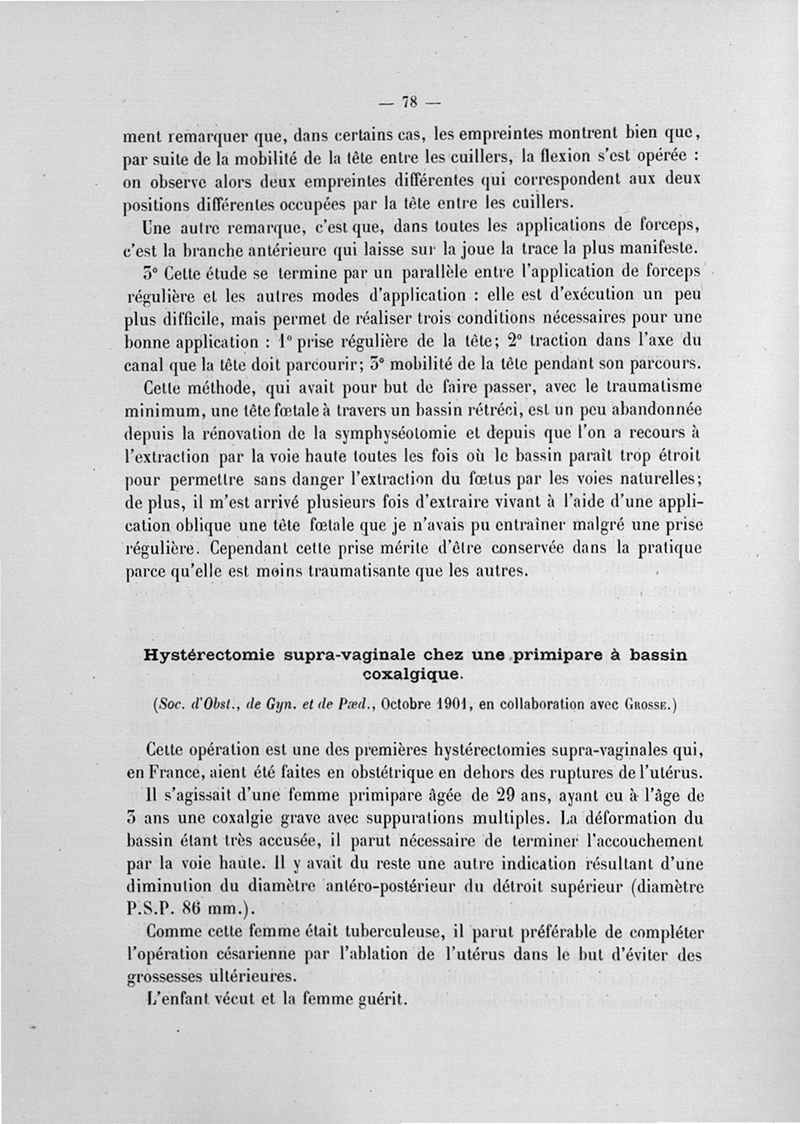 — 78 —

ment remarquer que, dans certains cas, les empreintes montrent bien que, par suite de la mobilité de la tête entre les cuillers, la flexion s'est opérée : on observe alors deux empreintes différentes qui correspondent aux deux positions différentes occupées par la tête entre les cuillers.

Une autre remarque, c'est que, dans toutes les applications de forceps, c'est la branche antérieure qui laisse sur la joue la trace la plus manifeste.

3° Cette étude se termine par un parallèle entre l'application de forceps régulière et les autres modes d'application : elle est d'exécution un peu plus difficile, mais permet de réaliser trois conditions nécessaires pour une bonne application : 1° prise régulière de la tête; 2° traction dans l'axe du canal que la tête doit parcourir; 3° mobilité de la tête pendant son parcours.

Cette méthode, qui avait pour but de faire passer, avec le traumatisme minimum, une tête fœtale à travers un bassin rétréci, est un peu abandonnée depuis la rénovation de la symphyséotomie et depuis que l'on a recours à l'extraction par la voie haute toutes les fois où le bassin paraît trop étroit pour permettre sans danger l'extraction du fœtus par les voies naturelles; de plus, il m'est arrivé plusieurs fois d'extraire vivant à l'aide d'une application oblique une tête fœtale que je n'avais pu entraîner malgré une prise régulière. Cependant cette prise mérite d'être conservée dans la pratique parce qu'elle est moins traumatisante que les autres.

Hystérectomie supra-vaginale chez une primipare à bassin coxalgique.

(Soc. d'Obst., de Gyn. et de Pæd., Octobre 1901, en collaboration avec Grosse.)

Cette opération est une des premières hystérectomies supra-vaginales qui, en France, aient été faites en obstétrique en dehors des ruptures de l'utérus.

Il s'agissait d'une femme primipare âgée de 29 ans, ayant eu à l'âge de 3 ans une coxalgie grave avec suppurations multiples. La déformation du bassin étant très accusée, il parut nécessaire de terminer l'accouchement par la voie haute. Il y avait du reste une autre indication résultant d'une diminution du diamètre antéro-postérieur du détroit supérieur (diamètre P.S.P. 86 mm.).

Comme cette femme était tuberculeuse, il parut préférable de compléter l'opération césarienne par l'ablation de l'utérus dans le but d'éviter des grossesses ultérieures.

L'enfant vécut et la femme guérit.